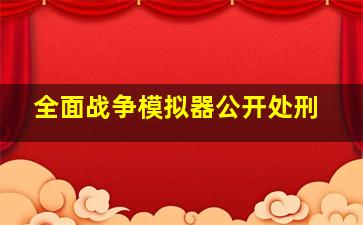 全面战争模拟器公开处刑